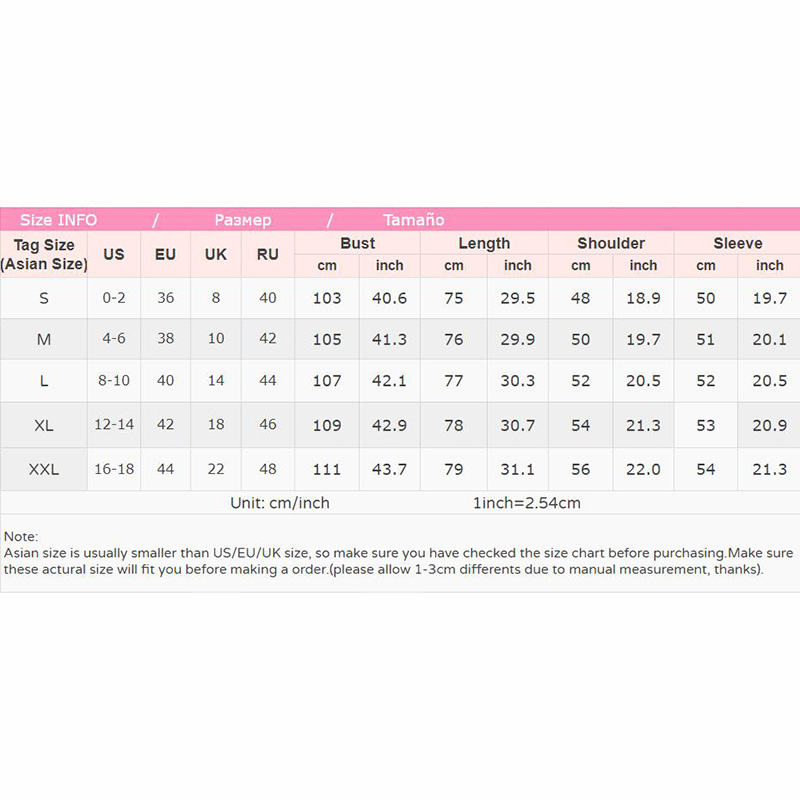 Size INFO / Размер / Tamaño

| Tag Size (Asian Size) | US | EU | UK | RU | Bust cm | Bust inch | Length cm | Length inch | Shoulder cm | Shoulder inch | Sleeve cm | Sleeve inch |
|---|---|---|---|---|---|---|---|---|---|---|---|---|
| S | 0-2 | 36 | 8 | 40 | 103 | 40.6 | 75 | 29.5 | 48 | 18.9 | 50 | 19.7 |
| M | 4-6 | 38 | 10 | 42 | 105 | 41.3 | 76 | 29.9 | 50 | 19.7 | 51 | 20.1 |
| L | 8-10 | 40 | 14 | 44 | 107 | 42.1 | 77 | 30.3 | 52 | 20.5 | 52 | 20.5 |
| XL | 12-14 | 42 | 18 | 46 | 109 | 42.9 | 78 | 30.7 | 54 | 21.3 | 53 | 20.9 |
| XXL | 16-18 | 44 | 22 | 48 | 111 | 43.7 | 79 | 31.1 | 56 | 22.0 | 54 | 21.3 |

Unit: cm/inch 1inch=2.54cm

Note:
Asian size is usually smaller than US/EU/UK size, so make sure you have checked the size chart before purchasing.Make sure these actural size will fit you before making a order.(please allow 1-3cm differents due to manual measurement, thanks).